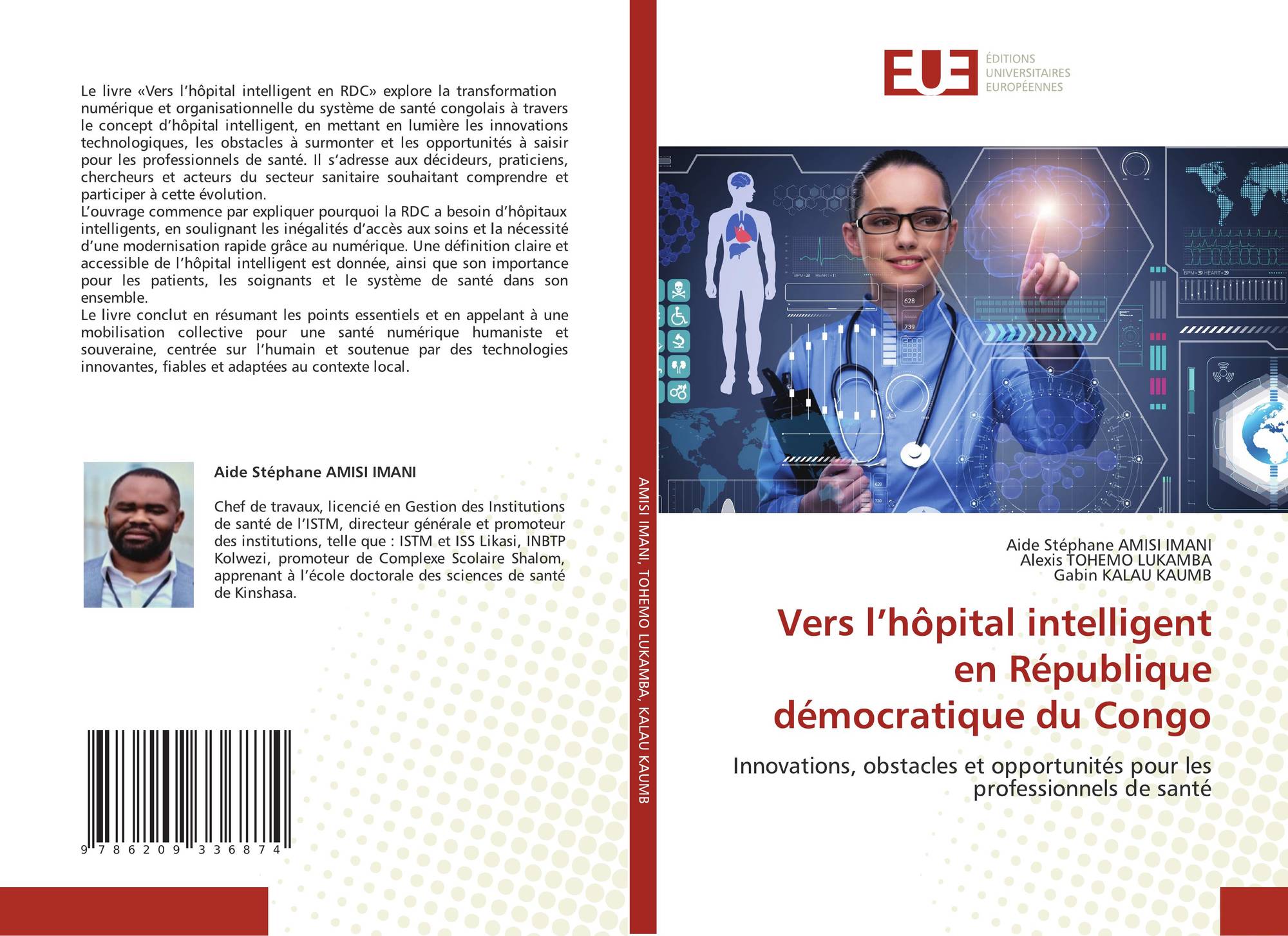 Le livre «Vers l'hôpital intelligent en RDC» explore la transformation numérique et organisationnelle du système de santé congolais à travers le concept d'hôpital intelligent, en mettant en lumière les innovations technologiques, les obstacles à surmonter et les opportunités à saisir pour les professionnels de santé. Il s'adresse aux décideurs, praticiens, chercheurs et acteurs du secteur sanitaire souhaitant comprendre et participer à cette évolution.

L'ouvrage commence par expliquer pourquoi la RDC a besoin d'hôpitaux intelligents, en soulignant les inégalités d'accès aux soins et la nécessité d'une modernisation rapide grâce au numérique. Une définition claire et accessible de l'hôpital intelligent est donnée, ainsi que son importance pour les patients, les soignants et le système de santé dans son ensemble.

Le livre conclut en résumant les points essentiels et en appelant à une mobilisation collective pour une santé numérique humaniste et souveraine, centrée sur l'humain et soutenue par des technologies innovantes, fiables et adaptées au contexte local.

Aide Stéphane AMISI IMANI

Chef de travaux, licencié en Gestion des Institutions de santé de l'ISTM, directeur générale et promoteur des institutions, telle que : ISTM et ISS Likasi, INBTP Kolwezi, promoteur de Complexe Scolaire Shalom, apprenant à l'école doctorale des sciences de santé de Kinshasa.

9 786209 336874

AMISI IMANI, TOHEMO LUKAMBA, KALAU KAUMB

EUE
ÉDITIONS
UNIVERSITAIRES
EUROPÉENNES

Aide Stéphane AMISI IMANI
Alexis TOHEMO LUKAMBA
Gabin KALAU KAUMB

Vers l'hôpital intelligent en République démocratique du Congo

Innovations, obstacles et opportunités pour les professionnels de santé